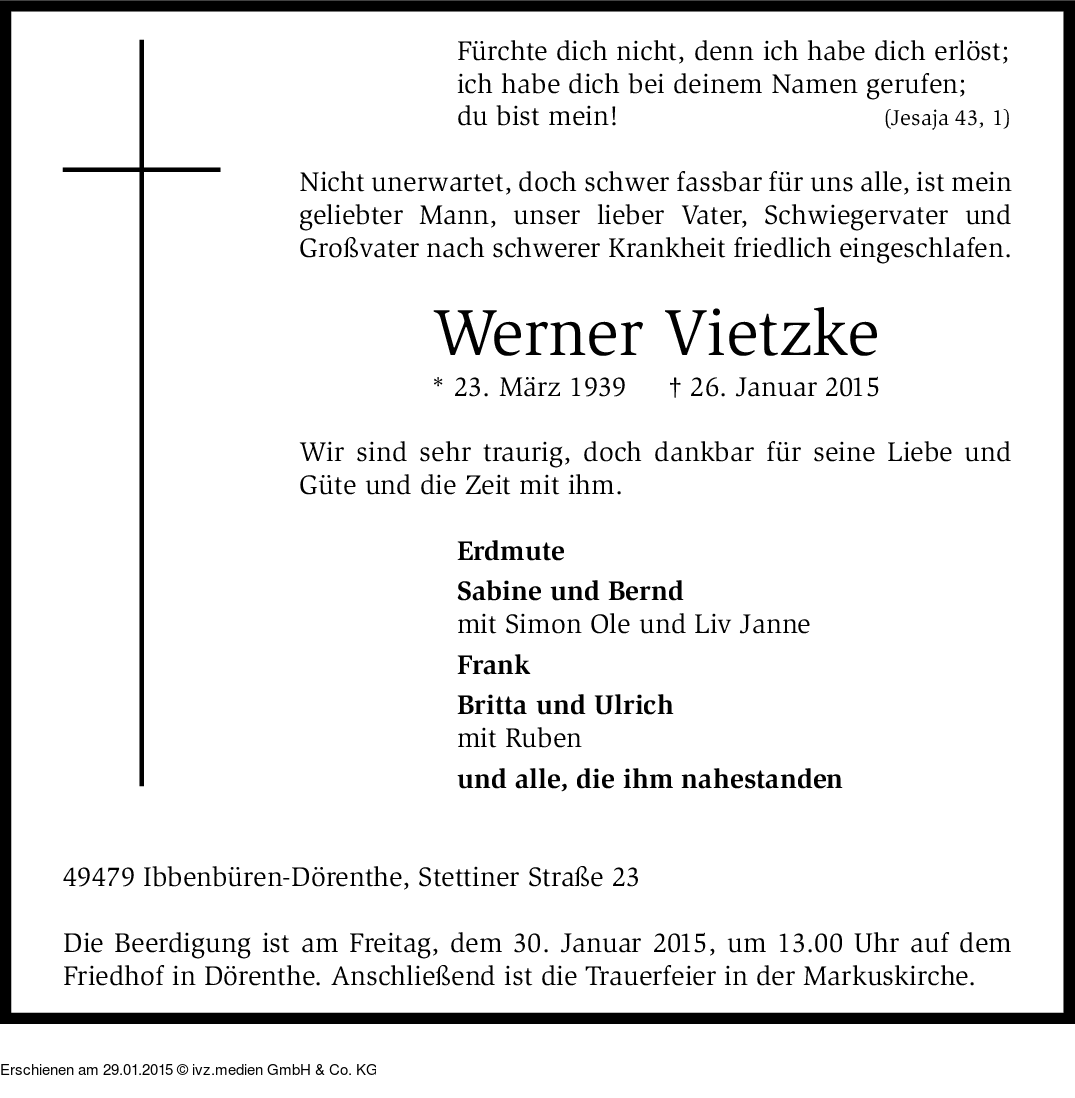 Fürchte dich nicht, denn ich habe dich erlöst;
ich habe dich bei deinem Namen gerufen;
du bist mein! (Jesaja 43, 1)

Nicht unerwartet, doch schwer fassbar für uns alle, ist mein geliebter Mann, unser lieber Vater, Schwiegervater und Großvater nach schwerer Krankheit friedlich eingeschlafen.

Werner Vietzke

* 23. März 1939 † 26. Januar 2015

Wir sind sehr traurig, doch dankbar für seine Liebe und Güte und die Zeit mit ihm.

Erdmute

Sabine und Bernd
mit Simon Ole und Liv Janne

Frank

Britta und Ulrich
mit Ruben

und alle, die ihm nahestanden

49479 Ibbenbüren-Dörenthe, Stettiner Straße 23

Die Beerdigung ist am Freitag, dem 30. Januar 2015, um 13.00 Uhr auf dem Friedhof in Dörenthe. Anschließend ist die Trauerfeier in der Markuskirche.

Erschienen am 29.01.2015 © ivz.medien GmbH & Co. KG